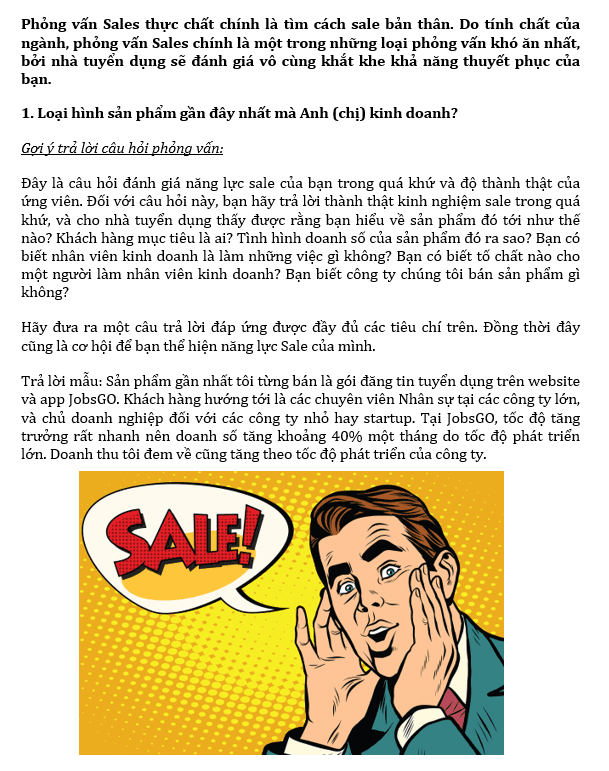 Phỏng vấn Sales thực chất chính là tìm cách sale bản thân. Do tính chất của ngành, phỏng vấn Sales chính là một trong những loại phỏng vấn khó ăn nhất, bởi nhà tuyển dụng sẽ đánh giá vô cùng khắt khe khả năng thuyết phục của bạn.

1. Loại hình sản phẩm gần đây nhất mà Anh (chị) kinh doanh?

Gợi ý trả lời câu hỏi phỏng vấn:

Đây là câu hỏi đánh giá năng lực sale của bạn trong quá khứ và độ thành thật của ứng viên. Đối với câu hỏi này, bạn hãy trả lời thành thật kinh nghiệm sale trong quá khứ, và cho nhà tuyển dụng thấy được rằng bạn hiểu về sản phẩm đó tới như thế nào? Khách hàng mục tiêu là ai? Tình hình doanh số của sản phẩm đó ra sao? Bạn có biết nhân viên kinh doanh là làm những việc gì không? Bạn có biết tố chất nào cho một người làm nhân viên kinh doanh? Bạn biết công ty chúng tôi bán sản phẩm gì không?

Hãy đưa ra một câu trả lời đáp ứng được đầy đủ các tiêu chí trên. Đồng thời đây cũng là cơ hội để bạn thể hiện năng lực Sale của mình.

Trả lời mẫu: Sản phẩm gần nhất tôi từng bán là gói đăng tin tuyển dụng trên website và app JobsGO. Khách hàng hướng tới là các chuyên viên Nhân sự tại các công ty lớn, và chủ doanh nghiệp đối với các công ty nhỏ hay startup. Tại JobsGO, tốc độ tăng trưởng rất nhanh nên doanh số tăng khoảng 40% một tháng do tốc độ phát triển lớn. Doanh thu tôi đem về cũng tăng theo tốc độ phát triển của công ty.

SALE!